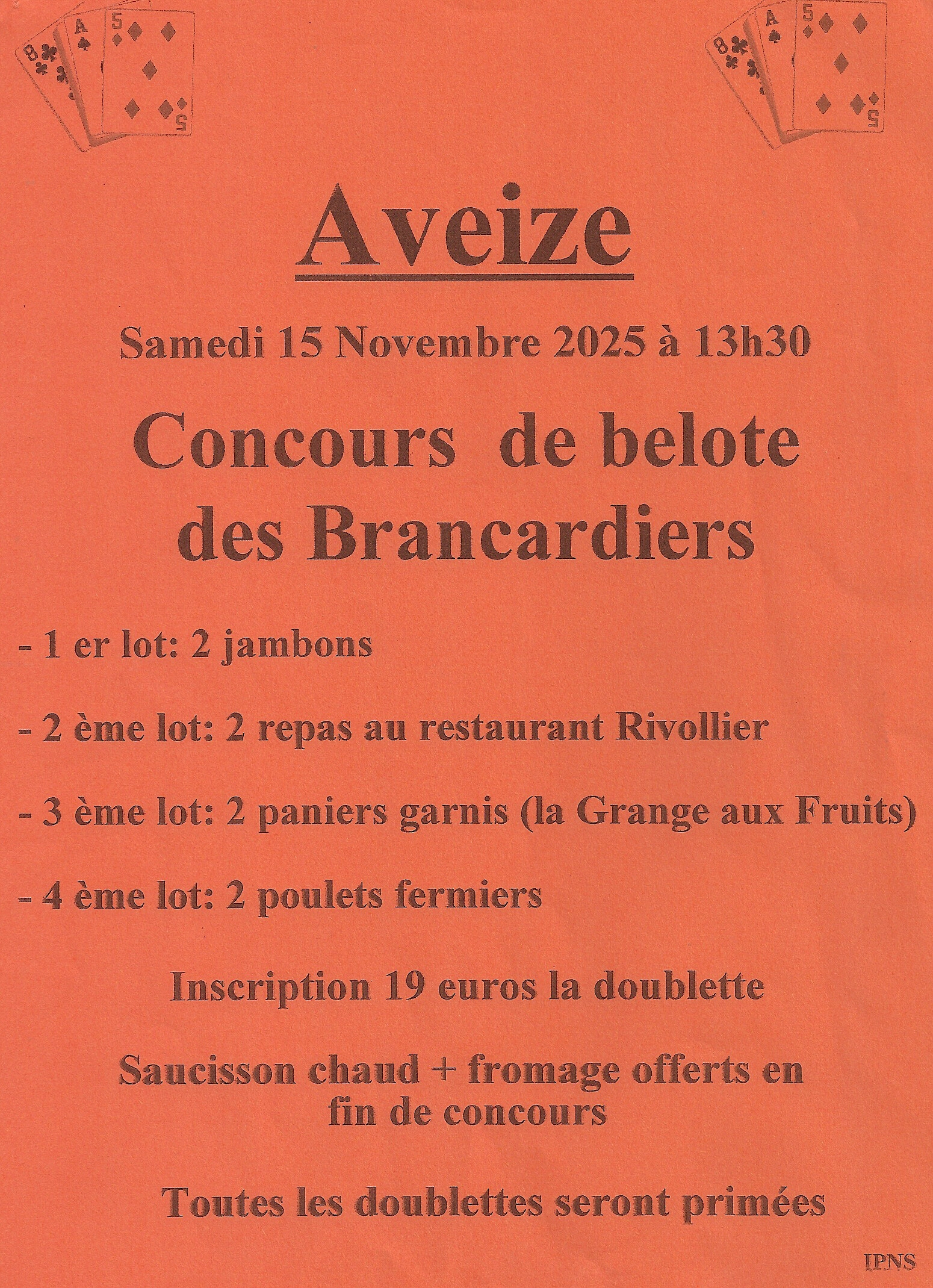 8 A 5 5

8 A 5 5

Aveize

Samedi 15 Novembre 2025 à 13h30

Concours de belote des Brancardiers

- 1 er lot: 2 jambons

- 2 ème lot: 2 repas au restaurant Rivollier

- 3 ème lot: 2 paniers garnis (la Grange aux Fruits)

- 4 ème lot: 2 poulets fermiers

Inscription 19 euros la doublette

Saucisson chaud + fromage offerts en fin de concours

Toutes les doublettes seront primées

IPNS